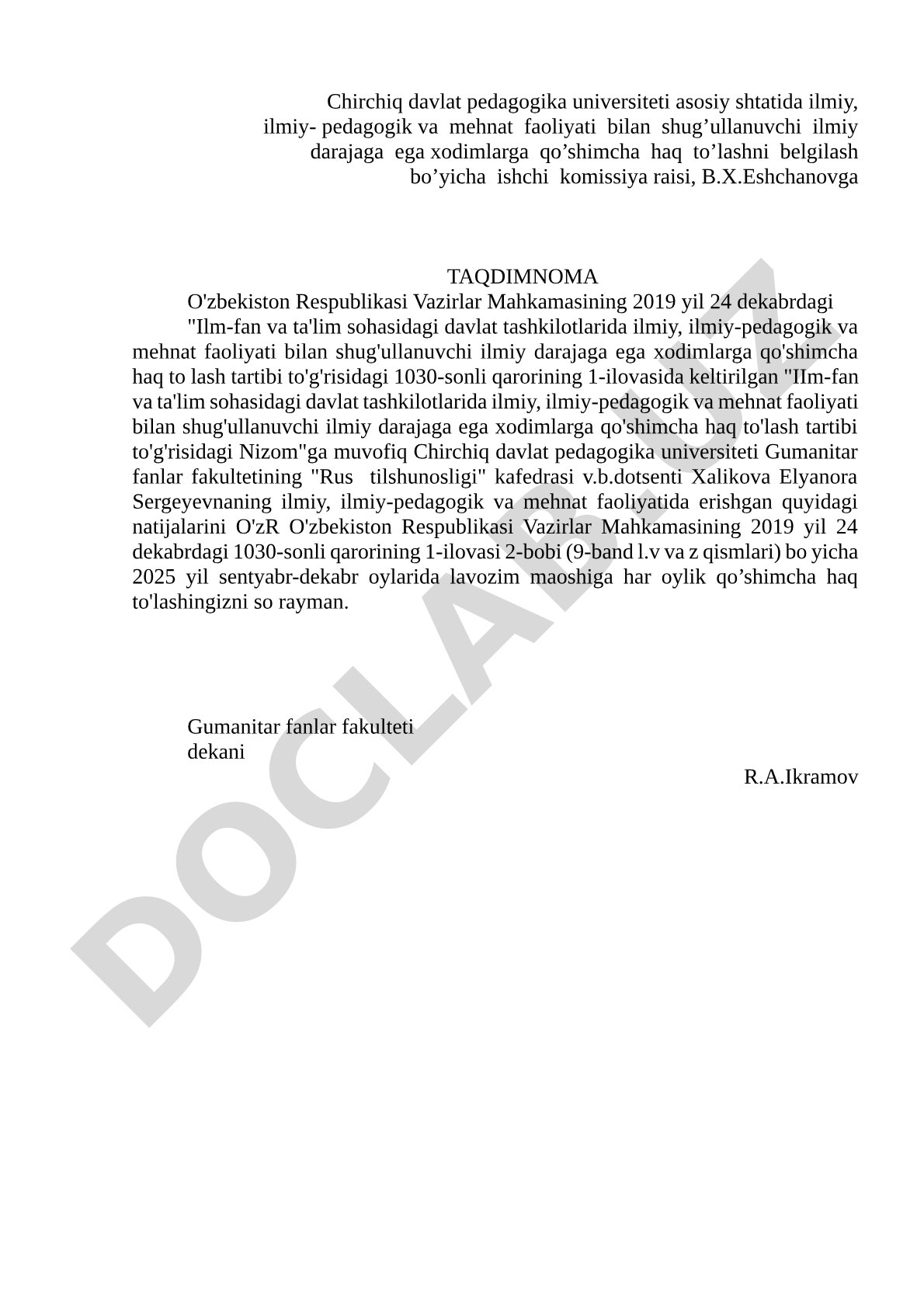 Chirchiq davlat pedagogika universiteti asosiy shtatida ilmiy, ilmiy- pedagogik va mehnat faoliyati bilan shug’ullanuvchi ilmiy darajaga ega xodimlarga qo’shimcha haq to’lashni belgilash bo’yicha ishchi komissiya raisi, B.X.Eshchanovga

TAQDIMNOMA

O'zbekiston Respublikasi Vazirlar Mahkamasining 2019 yil 24 dekabrdagi

"Ilm-fan va ta'lim sohasidagi davlat tashkilotlarida ilmiy, ilmiy-pedagogik va mehnat faoliyati bilan shug'ullanuvchi ilmiy darajaga ega xodimlarga qo'shimcha haq to lash tartibi to'g'risidagi 1030-sonli qarorining 1-ilovasida keltirilgan "IIm-fan va ta'lim sohasidagi davlat tashkilotlarida ilmiy, ilmiy-pedagogik va mehnat faoliyati bilan shug'ullanuvchi ilmiy darajaga ega xodimlarga qo'shimcha haq to'lash tartibi to'g'risidagi Nizom"ga muvofiq Chirchiq davlat pedagogika universiteti Gumanitar fanlar fakultetining "Rus tilshunosligi" kafedrasi v.b.dotsenti Xalikova Elyanora Sergeyevnaning ilmiy, ilmiy-pedagogik va mehnat faoliyatida erishgan quyidagi natijalarini O'zR O'zbekiston Respublikasi Vazirlar Mahkamasining 2019 yil 24 dekabrdagi 1030-sonli qarorining 1-ilovasi 2-bobi (9-band l.v va z qismlari) bo yicha 2025 yil sentyabr-dekabr oylarida lavozim maoshiga har oylik qo’shimcha haq to'lashingizni so rayman.

Gumanitar fanlar fakulteti
dekani

R.A.Ikramov

DOCLAB.UZ